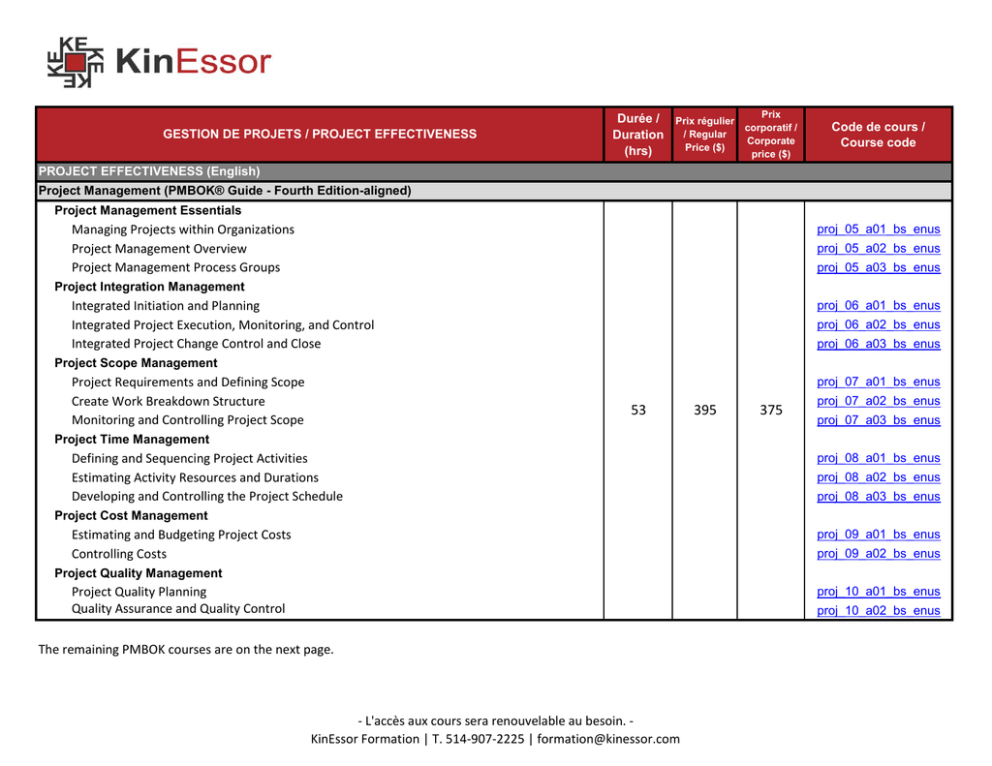 KinEssor

| GESTION DE PROJETS / PROJECT EFFECTIVENESS | Durée / Duration (hrs) | Prix régulier / Regular Price ($) | Prix corporatif / Corporate price ($) | Code de cours / Course code |
|---|---|---|---|---|
| PROJECT EFFECTIVENESS (English) | | | | |
| Project Management (PMBOK® Guide - Fourth Edition-aligned) | | | | |
| Project Management Essentials | 53 | 395 | 375 | |
| Managing Projects within Organizations | | | | proj_05_a01_bs_enus |
| Project Management Overview | | | | proj_05_a02_bs_enus |
| Project Management Process Groups | | | | proj_05_a03_bs_enus |
| Project Integration Management | | | | |
| Integrated Initiation and Planning | | | | proj_06_a01_bs_enus |
| Integrated Project Execution, Monitoring, and Control | | | | proj_06_a02_bs_enus |
| Integrated Project Change Control and Close | | | | proj_06_a03_bs_enus |
| Project Scope Management | | | | |
| Project Requirements and Defining Scope | | | | proj_07_a01_bs_enus |
| Create Work Breakdown Structure | | | | proj_07_a02_bs_enus |
| Monitoring and Controlling Project Scope | | | | proj_07_a03_bs_enus |
| Project Time Management | | | | |
| Defining and Sequencing Project Activities | | | | proj_08_a01_bs_enus |
| Estimating Activity Resources and Durations | | | | proj_08_a02_bs_enus |
| Developing and Controlling the Project Schedule | | | | proj_08_a03_bs_enus |
| Project Cost Management | | | | |
| Estimating and Budgeting Project Costs | | | | proj_09_a01_bs_enus |
| Controlling Costs | | | | proj_09_a02_bs_enus |
| Project Quality Management | | | | |
| Project Quality Planning | | | | proj_10_a01_bs_enus |
| Quality Assurance and Quality Control | | | | proj_10_a02_bs_enus |

The remaining PMBOK courses are on the next page.

- L'accès aux cours sera renouvelable au besoin. -
KinEssor Formation | T. 514-907-2225 | formation@kinessor.com